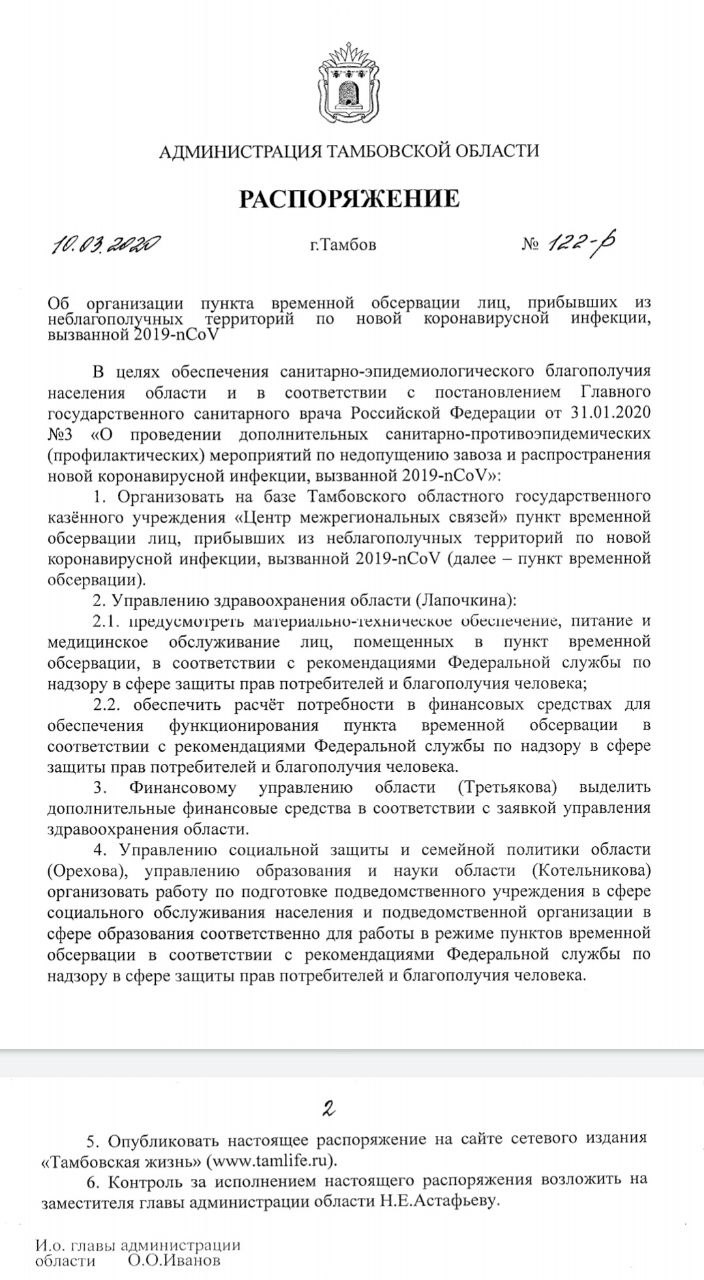 АДМИНИСТРАЦИЯ ТАМБОВСКОЙ ОБЛАСТИ

РАСПОРЯЖЕНИЕ

10.03.2020 г.Тамбов № 122-р

Об организации пункта временной обсервации лиц, прибывших из неблагополучных территорий по новой коронавирусной инфекции, вызванной 2019-nCoV

В целях обеспечения санитарно-эпидемиологического благополучия населения области и в соответствии с постановлением Главного государственного санитарного врача Российской Федерации от 31.01.2020 №3 «О проведении дополнительных санитарно-противоэпидемических (профилактических) мероприятий по недопущению завоза и распространения новой коронавирусной инфекции, вызванной 2019-nCoV»:

1. Организовать на базе Тамбовского областного государственного казённого учреждения «Центр межрегиональных связей» пункт временной обсервации лиц, прибывших из неблагополучных территорий по новой коронавирусной инфекции, вызванной 2019-nCoV (далее – пункт временной обсервации).

2. Управлению здравоохранения области (Лапочкина):

2.1. предусмотреть материально-техническое обеспечение, питание и медицинское обслуживание лиц, помещенных в пункт временной обсервации, в соответствии с рекомендациями Федеральной службы по надзору в сфере защиты прав потребителей и благополучия человека;

2.2. обеспечить расчёт потребности в финансовых средствах для обеспечения функционирования пункта временной обсервации в соответствии с рекомендациями Федеральной службы по надзору в сфере защиты прав потребителей и благополучия человека.

3. Финансовому управлению области (Третьякова) выделить дополнительные финансовые средства в соответствии с заявкой управления здравоохранения области.

4. Управлению социальной защиты и семейной политики области (Орехова), управлению образования и науки области (Котельникова) организовать работу по подготовке подведомственного учреждения в сфере социального обслуживания населения и подведомственной организации в сфере образования соответственно для работы в режиме пунктов временной обсервации в соответствии с рекомендациями Федеральной службы по надзору в сфере защиты прав потребителей и благополучия человека.

2

5. Опубликовать настоящее распоряжение на сайте сетевого издания «Тамбовская жизнь» (www.tamlife.ru).

6. Контроль за исполнением настоящего распоряжения возложить на заместителя главы администрации области Н.Е.Астафьеву.

И.о. главы администрации области О.О.Иванов